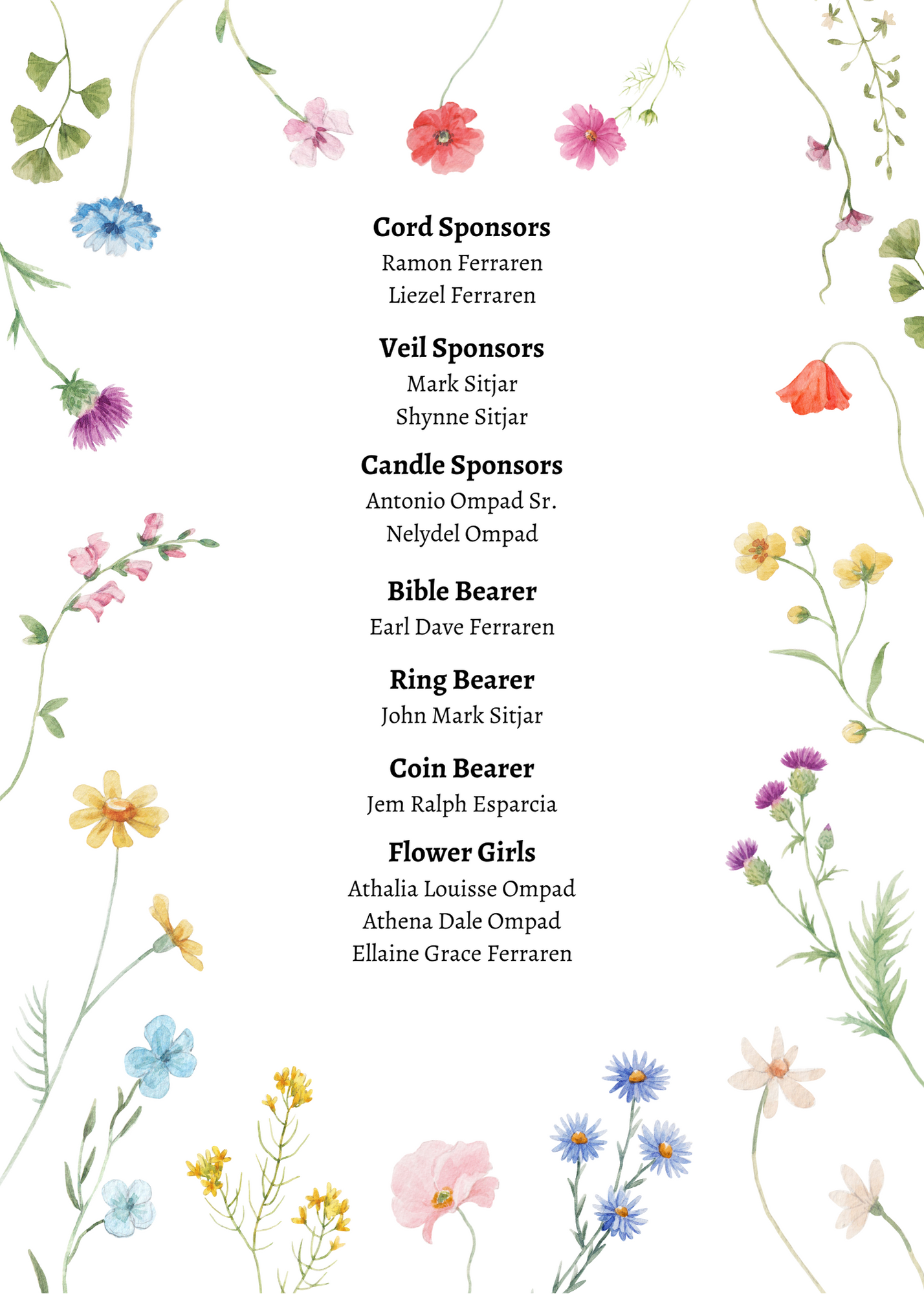 Cord Sponsors
Ramon Ferraren
Liezel Ferraren

Veil Sponsors
Mark Sitjar
Shynne Sitjar

Candle Sponsors
Antonio Ompad Sr.
Nelydel Ompad

Bible Bearer
Earl Dave Ferraren

Ring Bearer
John Mark Sitjar

Coin Bearer
Jem Ralph Esparcia

Flower Girls
Athalia Louisse Ompad
Athena Dale Ompad
Ellaine Grace Ferraren